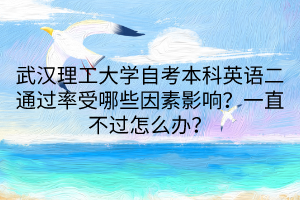 武汉理工大学自考本科英语二通过率受哪些因素影响？一直不过怎么办？